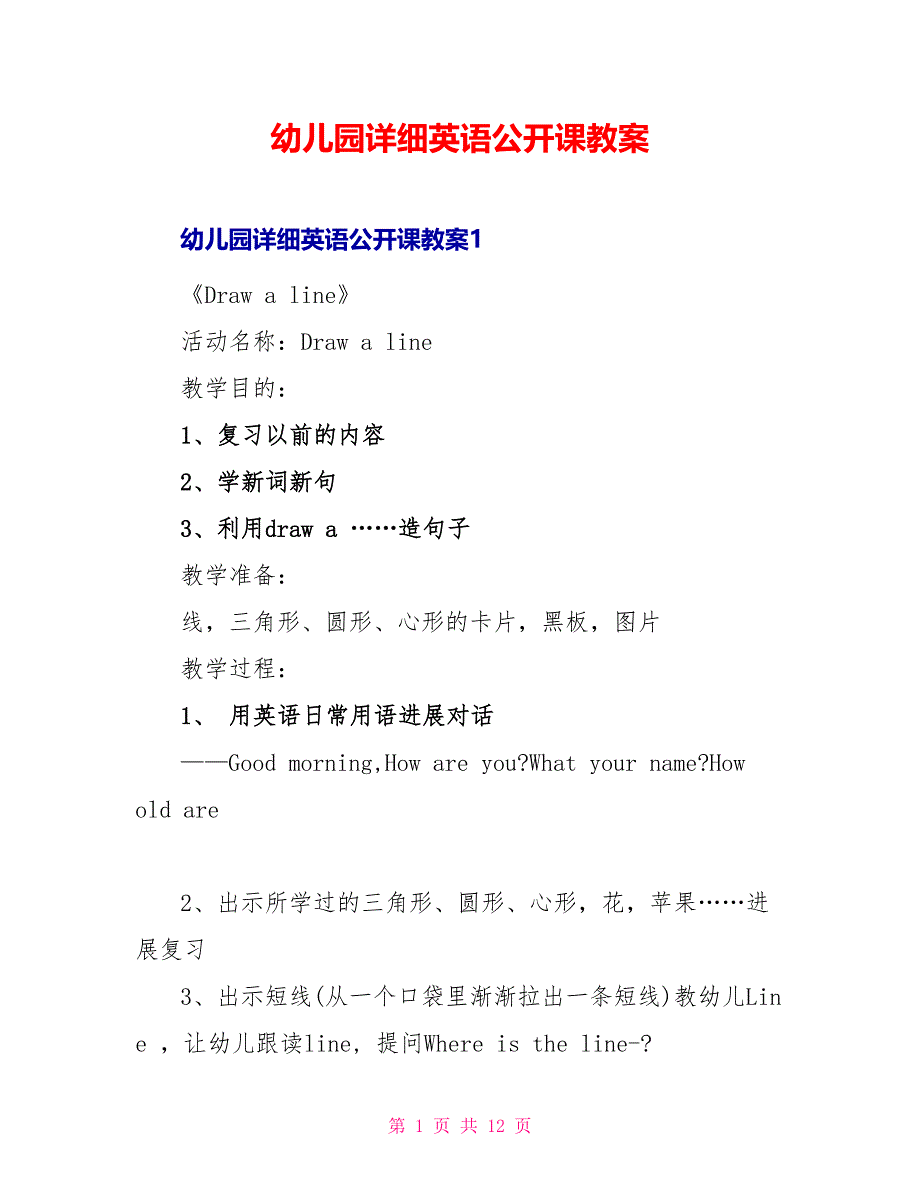 幼儿园详细英语公开课教案

幼儿园详细英语公开课教案1

《Draw a line》

活动名称：Draw a line

教学目的：

1、复习以前的内容

2、学新词新句

3、利用draw a ……造句子

教学准备：

线，三角形、圆形、心形的卡片，黑板，图片

教学过程：

1、 用英语日常用语进展对话

——Good morning,How are you?What your name?How old are

2、出示所学过的三角形、圆形、心形，花，苹果……进展复习

3、出示短线(从一个口袋里渐渐拉出一条短线)教幼儿Line ，让幼儿跟读line，提问Where is the line-?

第 1 页 共 12 页